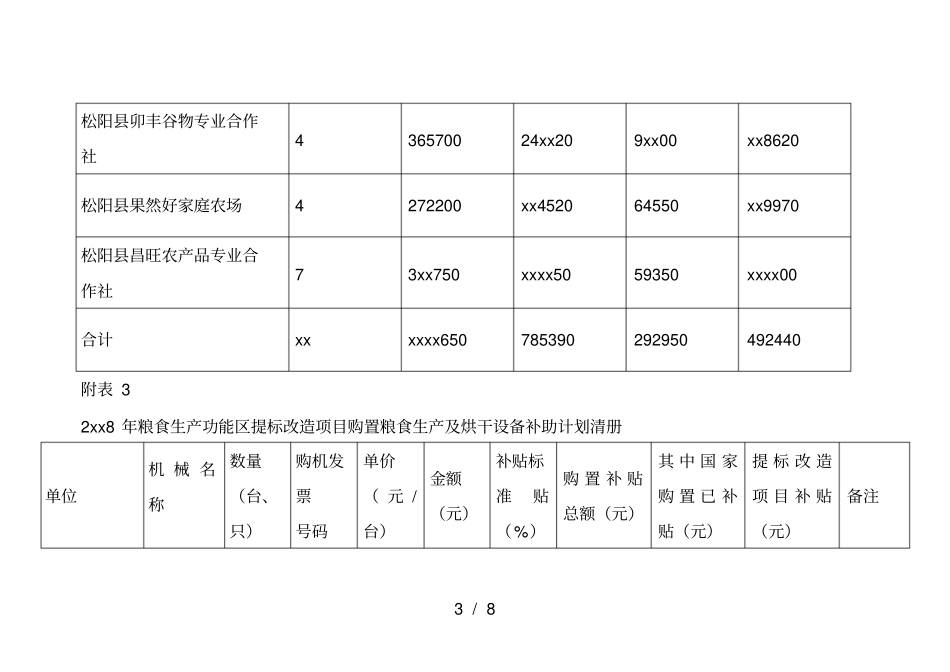 | 松阳县卯丰谷物专业合作社 | 4 | 365700 | 24xx20 | 9xx00 | xx8620 |
|---|---|---|---|---|---|
| 松阳县果然好家庭农场 | 4 | 272200 | xx4520 | 64550 | xx9970 |
| 松阳县昌旺农产品专业合作社 | 7 | 3xx750 | xxxx50 | 59350 | xxxx00 |
| 合计 | xx | xxxx650 | 785390 | 292950 | 492440 |

附表3

2xx8年粮食生产功能区提标改造项目购置粮食生产及烘干设备补助计划清册

| 单位 | 机械名称 | 数量（台、只） | 购机发票号码 | 单价（元/台） | 金额（元） | 补贴标准贴（%） | 购置补贴总额（元） | 其中国家购置已补贴（元） | 提标改造项目补贴（元） | 备注 |
|---|---|---|---|---|---|---|---|---|---|---|

3 / 8